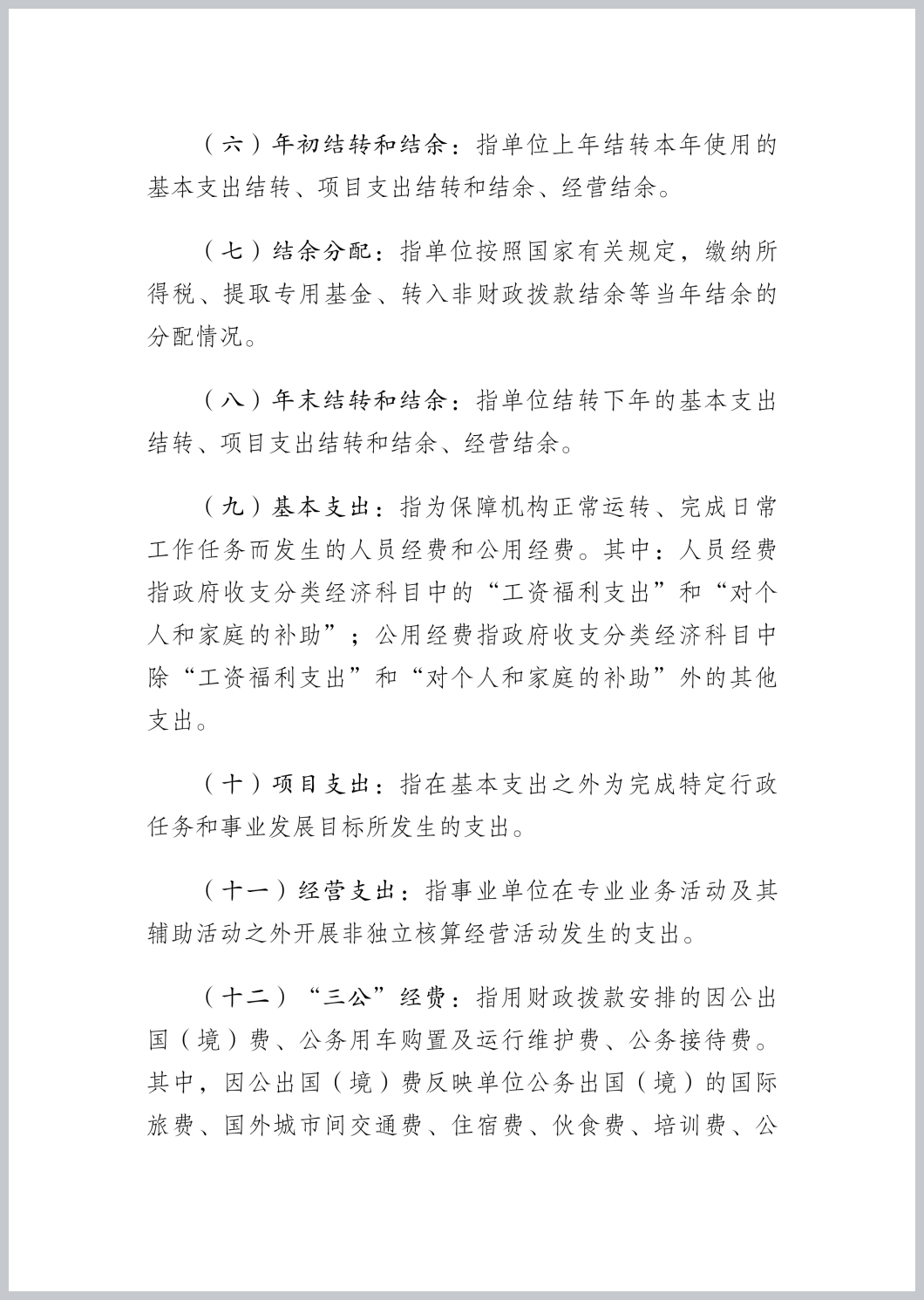 （六）年初结转和结余：指单位上年结转本年使用的基本支出结转、项目支出结转和结余、经营结余。

（七）结余分配：指单位按照国家有关规定，缴纳所得税、提取专用基金、转入非财政拨款结余等当年结余的分配情况。

（八）年末结转和结余：指单位结转下年的基本支出结转、项目支出结转和结余、经营结余。

（九）基本支出：指为保障机构正常运转、完成日常工作任务而发生的人员经费和公用经费。其中：人员经费指政府收支分类经济科目中的“工资福利支出”和“对个人和家庭的补助”；公用经费指政府收支分类经济科目中除“工资福利支出”和“对个人和家庭的补助”外的其他支出。

（十）项目支出：指在基本支出之外为完成特定行政任务和事业发展目标所发生的支出。

（十一）经营支出：指事业单位在专业业务活动及其辅助活动之外开展非独立核算经营活动发生的支出。

（十二）“三公”经费：指用财政拨款安排的因公出国（境）费、公务用车购置及运行维护费、公务接待费。其中，因公出国（境）费反映单位公务出国（境）的国际旅费、国外城市间交通费、住宿费、伙食费、培训费、公